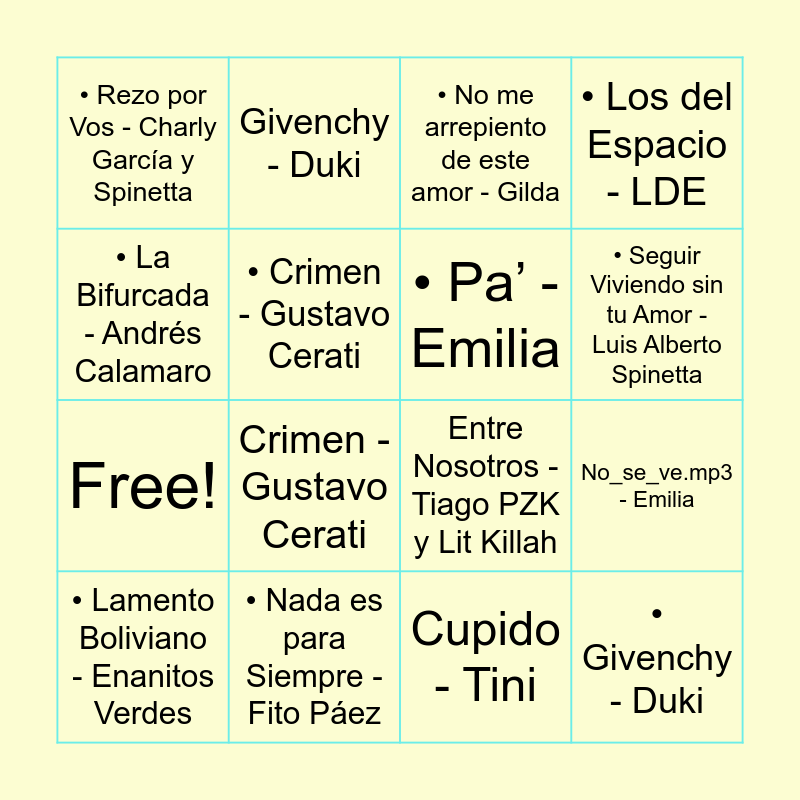 | • Rezo por Vos - Charly García y Spinetta | Givenchy - Duki | • No me arrepiento de este amor - Gilda | • Los del Espacio - LDE |
|---|---|---|---|
| • La Bifurcada - Andrés Calamaro | • Crimen - Gustavo Cerati | • Pa' - Emilia | • Seguir Viviendo sin tu Amor - Luis Alberto Spinetta |
| Free! | Crimen - Gustavo Cerati | Entre Nosotros - Tiago PZK y Lit Killah | No_se_ve.mp3 - Emilia |
| • Lamento Boliviano - Enanitos Verdes | • Nada es para Siempre - Fito Páez | Cupido - Tini | • Givenchy - Duki |